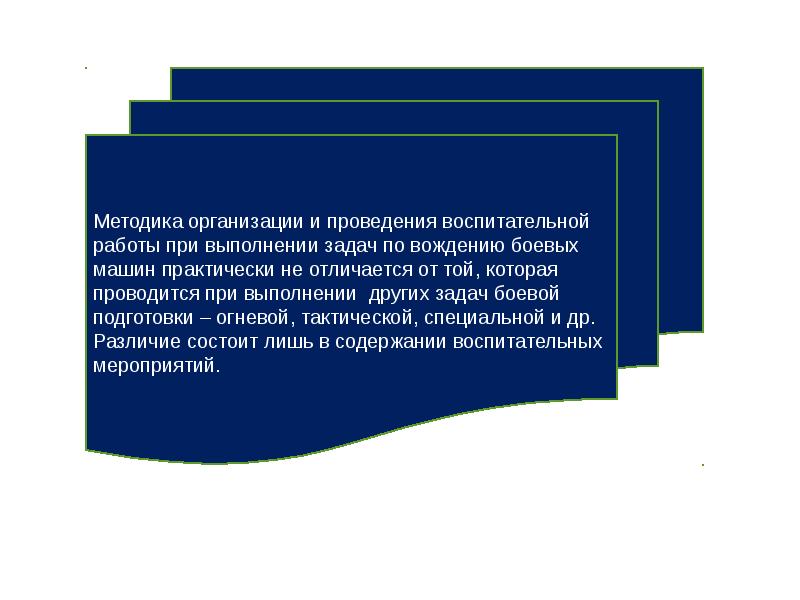 Методика организации и проведения воспитательной работы при выполнении задач по вождению боевых машин практически не отличается от той, которая проводится при выполнении других задач боевой подготовки – огневой, тактической, специальной и др. Различие состоит лишь в содержании воспитательных мероприятий.